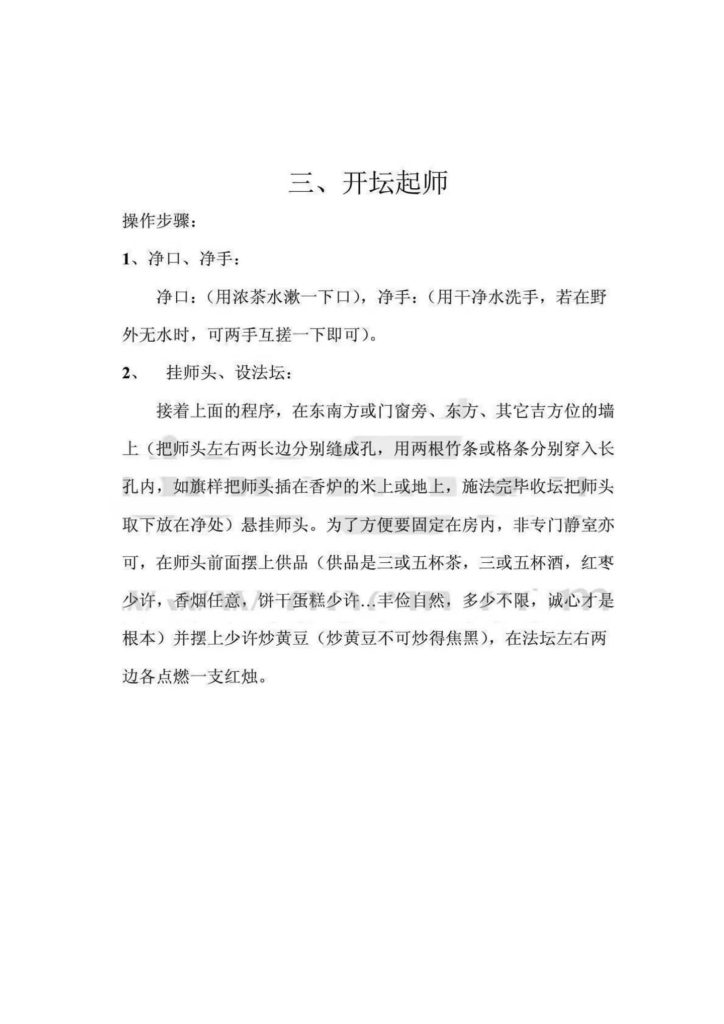 三、开坛起师

操作步骤：

1、净口、净手：

净口：（用浓茶水漱一下口），净手：（用干净水洗手，若在野外无水时，可两手互搓一下即可）。

2、 挂师头、设法坛：

接着上面的程序，在东南方或门窗旁、东方、其它吉方位的墙上（把师头左右两长边分别缝成孔，用两根竹条或格条分别穿入长孔内，如旗样把师头插在香炉的米上或地上，施法完毕收坛把师头取下放在净处）悬挂师头。为了方便要固定在房内，非专门静室亦可，在师头前面摆上供品（供品是三或五杯茶，三或五杯酒，红枣少许，香烟任意，饼干蛋糕少许…丰俭自然，多少不限，诚心才是根本）并摆上少许炒黄豆（炒黄豆不可炒得焦黑），在法坛左右两边各点燃一支红烛。